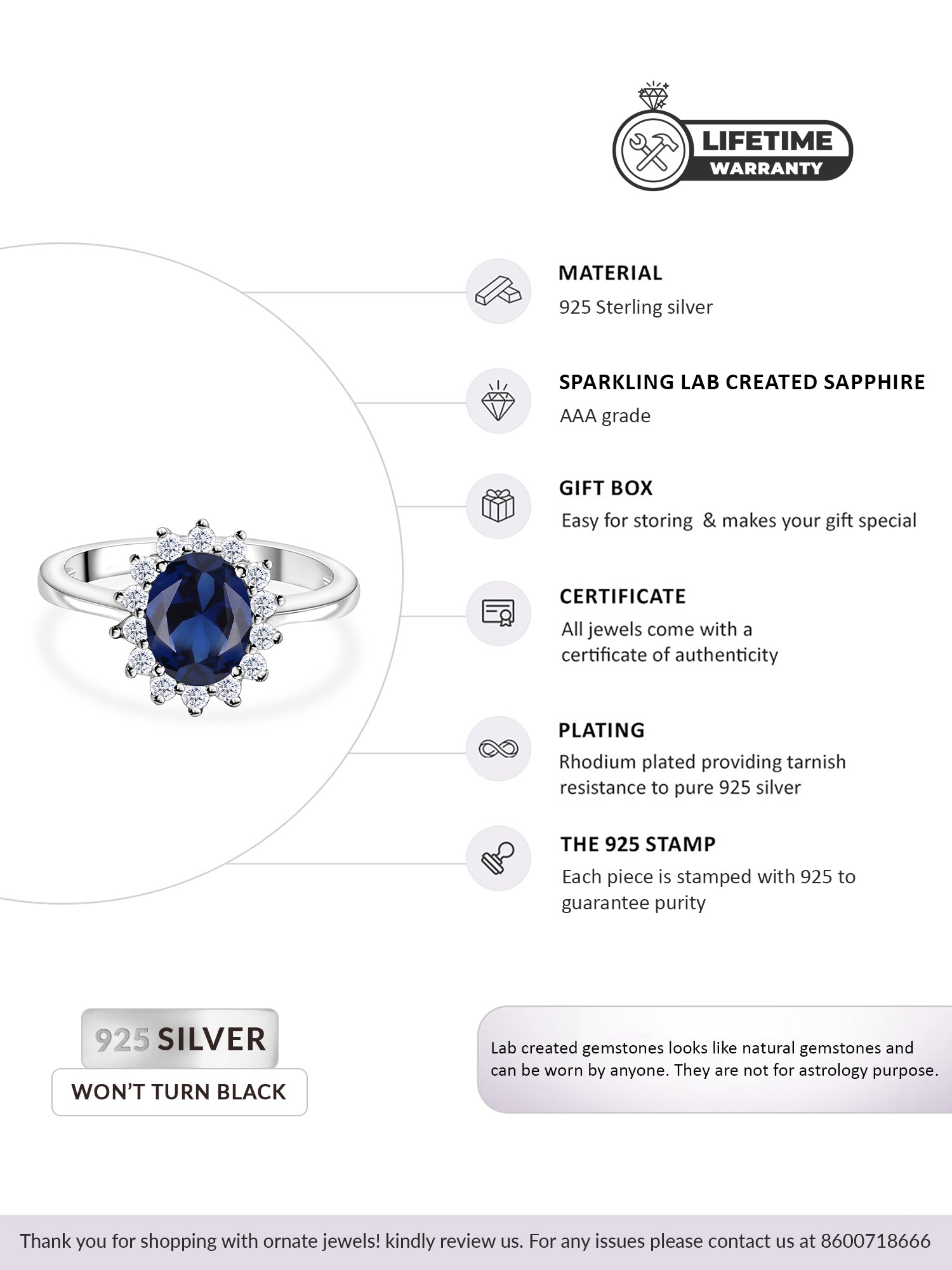 LIFETIME WARRANTY

MATERIAL
925 Sterling silver

SPARKLING LAB CREATED SAPPHIRE
AAA grade

GIFT BOX
Easy for storing & makes your gift special

CERTIFICATE
All jewels come with a certificate of authenticity

PLATING
Rhodium plated providing tarnish resistance to pure 925 silver

THE 925 STAMP
Each piece is stamped with 925 to guarantee purity

925 SILVER
WON'T TURN BLACK

Lab created gemstones looks like natural gemstones and can be worn by anyone. They are not for astrology purpose.

Thank you for shopping with ornate jewels! kindly review us. For any issues please contact us at 8600718666